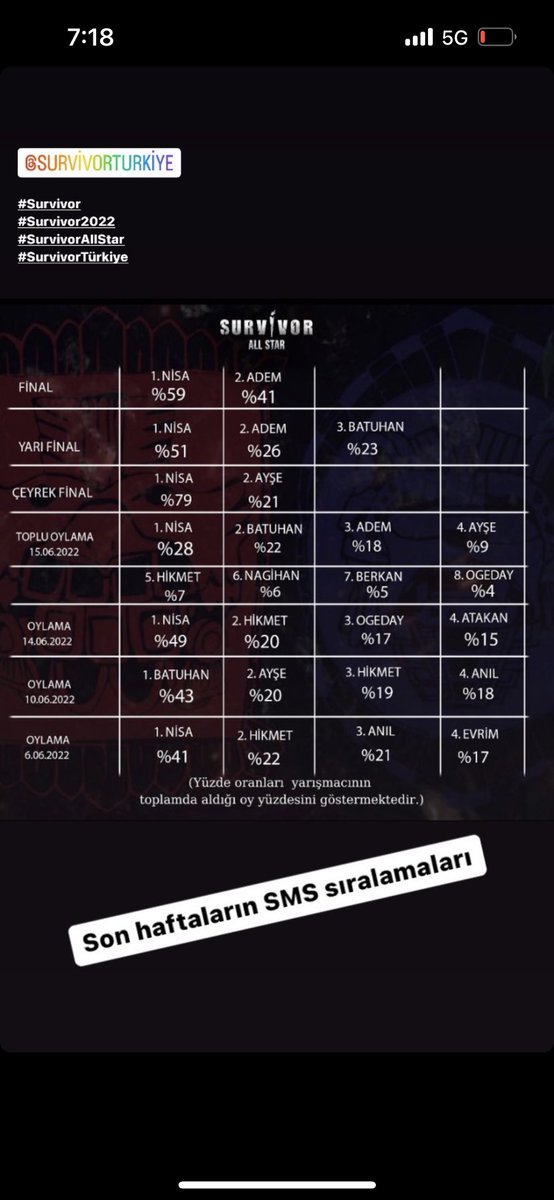 7:18

5G

@SURVİVORTURKİYE

#Survivor
#Survivor2022
#SurvivorAllStar
#SurvivorTürkiye

SURVİVOR
ALL STAR

| | | | | |
|---|---|---|---|---|
| FİNAL | 1. NİSA %59 | 2. ADEM %41 | | |
| YARI FİNAL | 1. NİSA %51 | 2. ADEM %26 | 3. BATUHAN %23 | |
| ÇEYREK FİNAL | 1. NİSA %79 | 2. AYŞE %21 | | |
| TOPLU OYLAMA 15.06.2022 | 1. NİSA %28 | 2. BATUHAN %22 | 3. ADEM %18 | 4. AYŞE %9 |
| | 5. HİKMET %7 | 6. NAGİHAN %6 | 7. BERKAN %5 | 8. OGEDAY %4 |
| OYLAMA 14.06.2022 | 1. NİSA %49 | 2. HİKMET %20 | 3. OGEDAY %17 | 4. ATAKAN %15 |
| OYLAMA 10.06.2022 | 1. BATUHAN %43 | 2. AYŞE %20 | 3. HİKMET %19 | 4. ANIL %18 |
| OYLAMA 6.06.2022 | 1. NİSA %41 | 2. HİKMET %22 | 3. ANIL %21 | 4. EVRİM %17 |

(Yüzde oranları yarışmacının toplamda aldığı oy yüzdesini göstermektedir.)

Son haftaların SMS sıralamaları